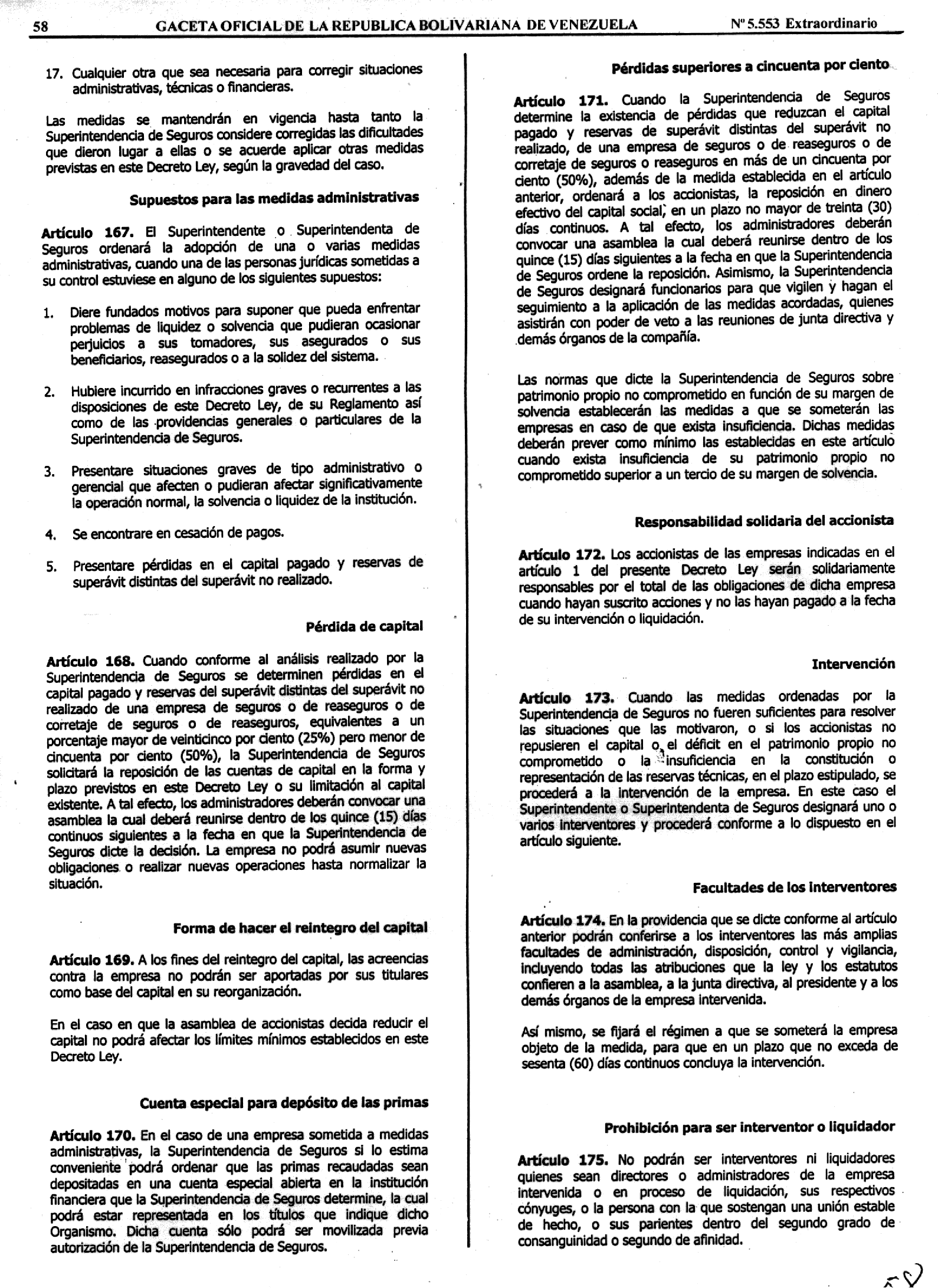 58 GACETA OFICIAL DE LA REPUBLICA BOLIVARIANA DE VENEZUELA Nº 5.553 Extraordinario

17. Cualquier otra que sea necesaria para corregir situaciones administrativas, técnicas o financieras.

Las medidas se mantendrán en vigencia hasta tanto la Superintendencia de Seguros considere corregidas las dificultades que dieron lugar a ellas o se acuerde aplicar otras medidas previstas en este Decreto Ley, según la gravedad del caso.

Supuestos para las medidas administrativas

Artículo 167. El Superintendente o Superintendenta de Seguros ordenará la adopción de una o varias medidas administrativas, cuando una de las personas jurídicas sometidas a su control estuviese en alguno de los siguientes supuestos:

1. Diere fundados motivos para suponer que pueda enfrentar problemas de liquidez o solvencia que pudieran ocasionar perjuicios a sus tomadores, sus asegurados o sus beneficiarios, reasegurados o a la solidez del sistema.

2. Hubiere incurrido en infracciones graves o recurrentes a las disposiciones de este Decreto Ley, de su Reglamento así como de las providencias generales o particulares de la Superintendencia de Seguros.

3. Presentare situaciones graves de tipo administrativo o gerencial que afecten o pudieran afectar significativamente la operación normal, la solvencia o liquidez de la institución.

4. Se encontrare en cesación de pagos.

5. Presentare pérdidas en el capital pagado y reservas de superávit distintas del superávit no realizado.

Pérdida de capital

Artículo 168. Cuando conforme al análisis realizado por la Superintendencia de Seguros se determinen pérdidas en el capital pagado y reservas del superávit distintas del superávit no realizado de una empresa de seguros o de reaseguros o de corretaje de seguros o de reaseguros, equivalentes a un porcentaje mayor de veinticinco por ciento (25%) pero menor de cincuenta por ciento (50%), la Superintendencia de Seguros solicitará la reposición de las cuentas de capital en la forma y plazo previstos en este Decreto Ley o su limitación al capital existente. A tal efecto, los administradores deberán convocar una asamblea la cual deberá reunirse dentro de los quince (15) días continuos siguientes a la fecha en que la Superintendencia de Seguros dicte la decisión. La empresa no podrá asumir nuevas obligaciones o realizar nuevas operaciones hasta normalizar la situación.

Forma de hacer el reintegro del capital

Artículo 169. A los fines del reintegro del capital, las acreencias contra la empresa no podrán ser aportadas por sus titulares como base del capital en su reorganización.

En el caso en que la asamblea de accionistas decida reducir el capital no podrá afectar los límites mínimos establecidos en este Decreto Ley.

Cuenta especial para depósito de las primas

Artículo 170. En el caso de una empresa sometida a medidas administrativas, la Superintendencia de Seguros si lo estima conveniente podrá ordenar que las primas recaudadas sean depositadas en una cuenta especial abierta en la institución financiera que la Superintendencia de Seguros determine, la cual podrá estar representada en los títulos que indique dicho Organismo. Dicha cuenta sólo podrá ser movilizada previa autorización de la Superintendencia de Seguros.

Pérdidas superiores a cincuenta por ciento

Artículo 171. Cuando la Superintendencia de Seguros determine la existencia de pérdidas que reduzcan el capital pagado y reservas de superávit distintas del superávit no realizado, de una empresa de seguros o de reaseguros o de corretaje de seguros o reaseguros en más de un cincuenta por ciento (50%), además de la medida establecida en el artículo anterior, ordenará a los accionistas, la reposición en dinero efectivo del capital social, en un plazo no mayor de treinta (30) días continuos. A tal efecto, los administradores deberán convocar una asamblea la cual deberá reunirse dentro de los quince (15) días siguientes a la fecha en que la Superintendencia de Seguros ordene la reposición. Asimismo, la Superintendencia de Seguros designará funcionarios para que vigilen y hagan el seguimiento a la aplicación de las medidas acordadas, quienes asistirán con poder de veto a las reuniones de junta directiva y demás órganos de la compañía.

Las normas que dicte la Superintendencia de Seguros sobre patrimonio propio no comprometido en función de su margen de solvencia establecerán las medidas a que se someterán las empresas en caso de que exista insuficiencia. Dichas medidas deberán prever como mínimo las establecidas en este artículo cuando exista insuficiencia de su patrimonio propio no comprometido superior a un tercio de su margen de solvencia.

Responsabilidad solidaria del accionista

Artículo 172. Los accionistas de las empresas indicadas en el artículo 1 del presente Decreto Ley serán solidariamente responsables por el total de las obligaciones de dicha empresa cuando hayan suscrito acciones y no las hayan pagado a la fecha de su intervención o liquidación.

Intervención

Artículo 173. Cuando las medidas ordenadas por la Superintendencia de Seguros no fueren suficientes para resolver las situaciones que las motivaron, o si los accionistas no repusieren el capital o el déficit en el patrimonio propio no comprometido o la insuficiencia en la constitución o representación de las reservas técnicas, en el plazo estipulado, se procederá a la intervención de la empresa. En este caso el Superintendente o Superintendenta de Seguros designará uno o varios interventores y procederá conforme a lo dispuesto en el artículo siguiente.

Facultades de los interventores

Artículo 174. En la providencia que se dicte conforme al artículo anterior podrán conferirse a los interventores las más amplias facultades de administración, disposición, control y vigilancia, incluyendo todas las atribuciones que la ley y los estatutos confieren a la asamblea, a la junta directiva, al presidente y a los demás órganos de la empresa intervenida.

Así mismo, se fijará el régimen a que se someterá la empresa objeto de la medida, para que en un plazo que no exceda de sesenta (60) días continuos concluya la intervención.

Prohibición para ser interventor o liquidador

Artículo 175. No podrán ser interventores ni liquidadores quienes sean directores o administradores de la empresa intervenida o en proceso de liquidación, sus respectivos cónyuges, o la persona con la que sostengan una unión estable de hecho, o sus parientes dentro del segundo grado de consanguinidad o segundo de afinidad.